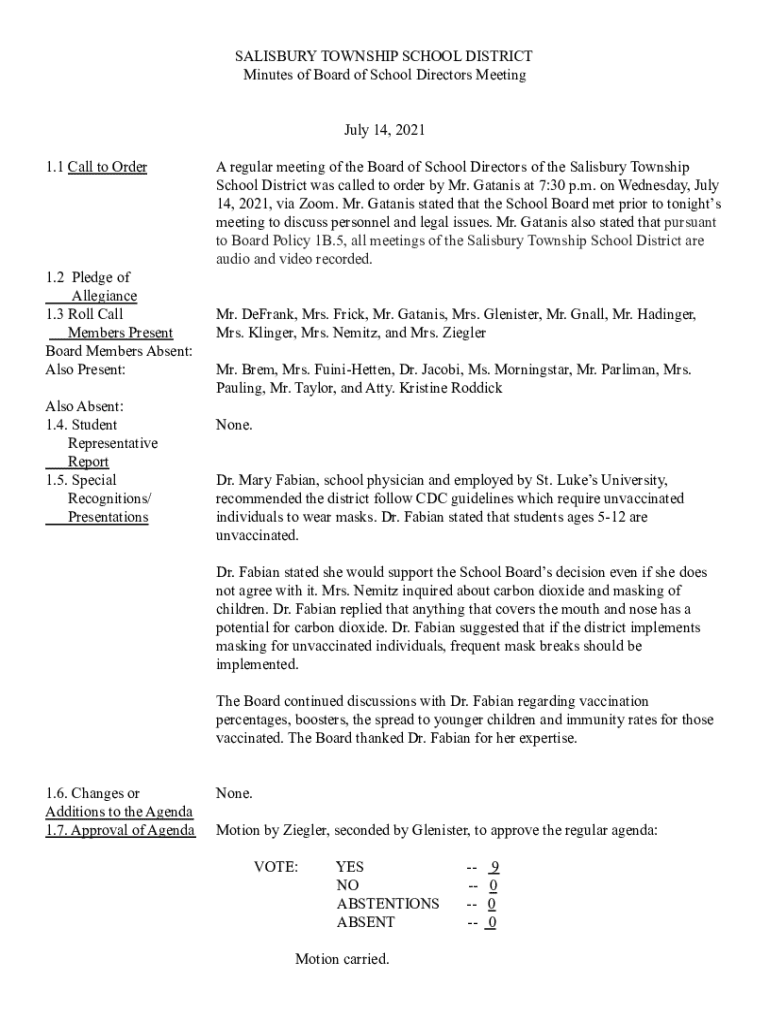 SALISBURY TOWNSHIP SCHOOL DISTRICT
Minutes of Board of School Directors Meeting

July 14, 2021

1.1 Call to Order

A regular meeting of the Board of School Directors of the Salisbury Township School District was called to order by Mr. Gatanis at 7:30 p.m. on Wednesday, July 14, 2021, via Zoom. Mr. Gatanis stated that the School Board met prior to tonight's meeting to discuss personnel and legal issues. Mr. Gatanis also stated that pursuant to Board Policy 1B.5, all meetings of the Salisbury Township School District are audio and video recorded.

1.2 Pledge of Allegiance

1.3 Roll Call Members Present

Mr. DeFrank, Mrs. Frick, Mr. Gatanis, Mrs. Glenister, Mr. Gnall, Mr. Hadinger, Mrs. Klinger, Mrs. Nemitz, and Mrs. Ziegler

Board Members Absent:

Also Present:

Mr. Brem, Mrs. Fuini-Hetten, Dr. Jacobi, Ms. Morningstar, Mr. Parliman, Mrs. Pauling, Mr. Taylor, and Atty. Kristine Roddick

Also Absent:

1.4. Student Representative Report

None.

1.5. Special Recognitions/ Presentations

Dr. Mary Fabian, school physician and employed by St. Luke's University, recommended the district follow CDC guidelines which require unvaccinated individuals to wear masks. Dr. Fabian stated that students ages 5-12 are unvaccinated.

Dr. Fabian stated she would support the School Board's decision even if she does not agree with it. Mrs. Nemitz inquired about carbon dioxide and masking of children. Dr. Fabian replied that anything that covers the mouth and nose has a potential for carbon dioxide. Dr. Fabian suggested that if the district implements masking for unvaccinated individuals, frequent mask breaks should be implemented.

The Board continued discussions with Dr. Fabian regarding vaccination percentages, boosters, the spread to younger children and immunity rates for those vaccinated. The Board thanked Dr. Fabian for her expertise.

1.6. Changes or Additions to the Agenda

None.

1.7. Approval of Agenda

Motion by Ziegler, seconded by Glenister, to approve the regular agenda:

VOTE: YES -- 9
NO -- 0
ABSTENTIONS -- 0
ABSENT -- 0

Motion carried.